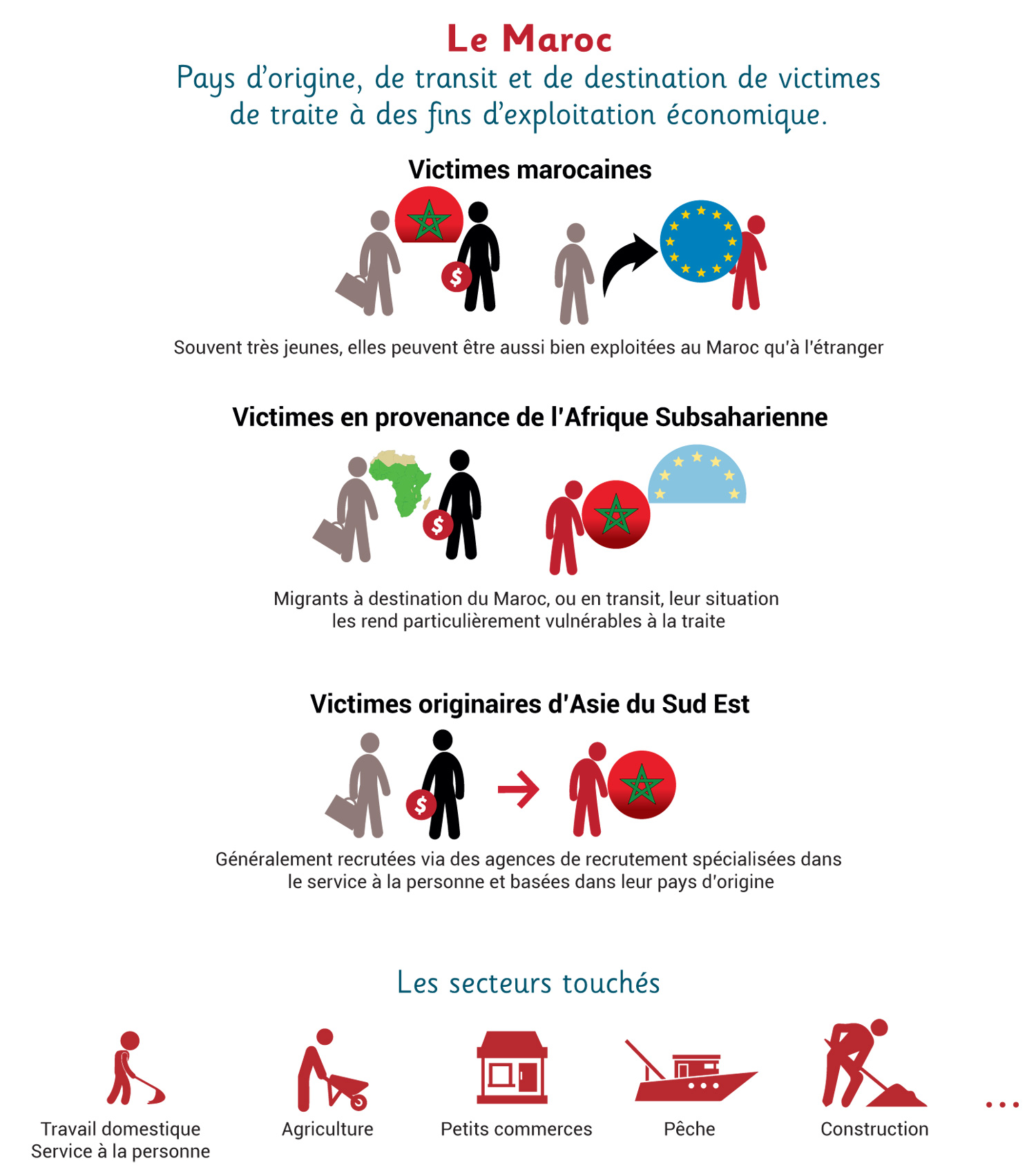 Le Maroc
Pays d'origine, de transit et de destination de victimes de traite à des fins d'exploitation économique.

Victimes marocaines

$

Souvent très jeunes, elles peuvent être aussi bien exploitées au Maroc qu'à l'étranger

Victimes en provenance de l'Afrique Subsaharienne

$

Migrants à destination du Maroc, ou en transit, leur situation les rend particulièrement vulnérables à la traite

Victimes originaires d'Asie du Sud Est

$

Généralement recrutées via des agences de recrutement spécialisées dans le service à la personne et basées dans leur pays d'origine

Les secteurs touchés

Travail domestique
Service à la personne

Agriculture

Petits commerces

Pêche

Construction

...